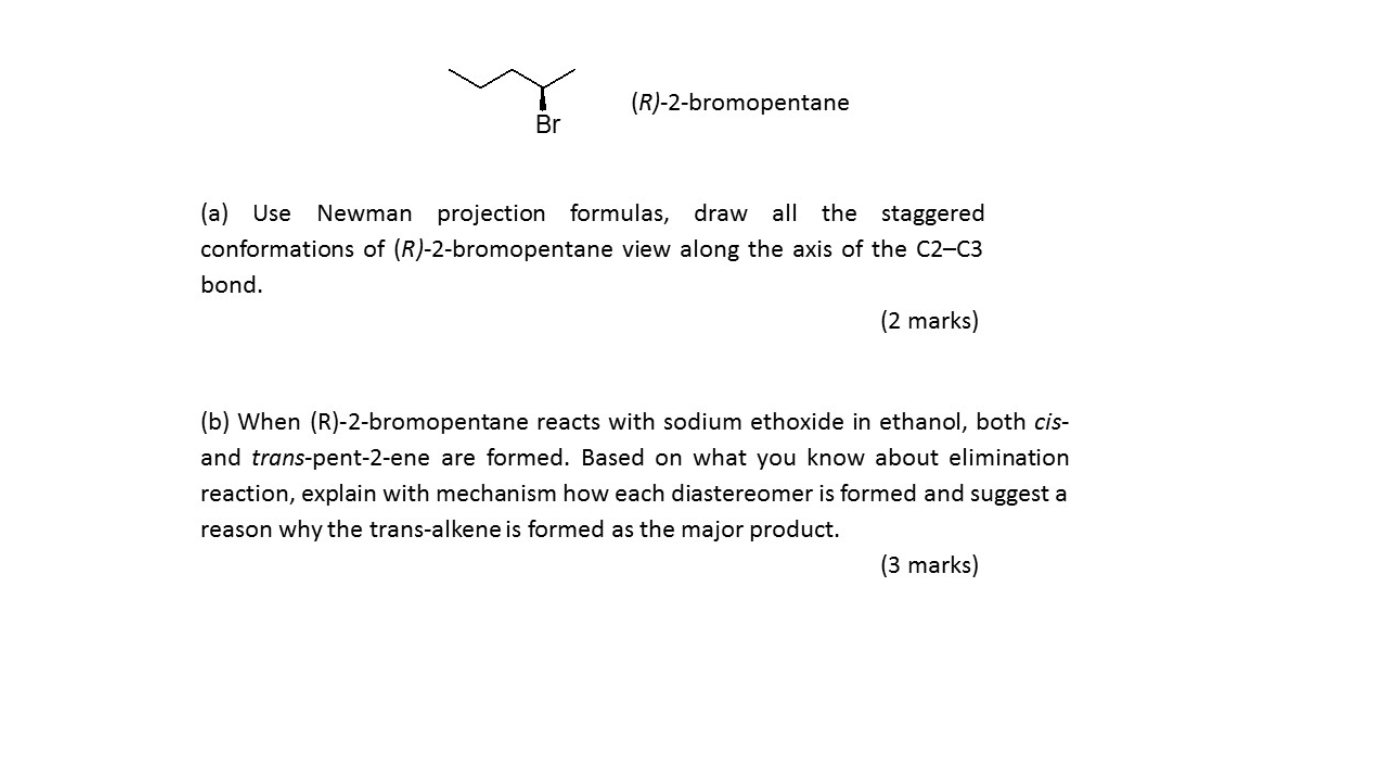 Br

(R)-2-bromopentane

(a) Use Newman projection formulas, draw all the staggered conformations of (R)-2-bromopentane view along the axis of the C2–C3 bond.

(2 marks)

(b) When (R)-2-bromopentane reacts with sodium ethoxide in ethanol, both cis- and trans-pent-2-ene are formed. Based on what you know about elimination reaction, explain with mechanism how each diastereomer is formed and suggest a reason why the trans-alkene is formed as the major product.

(3 marks)